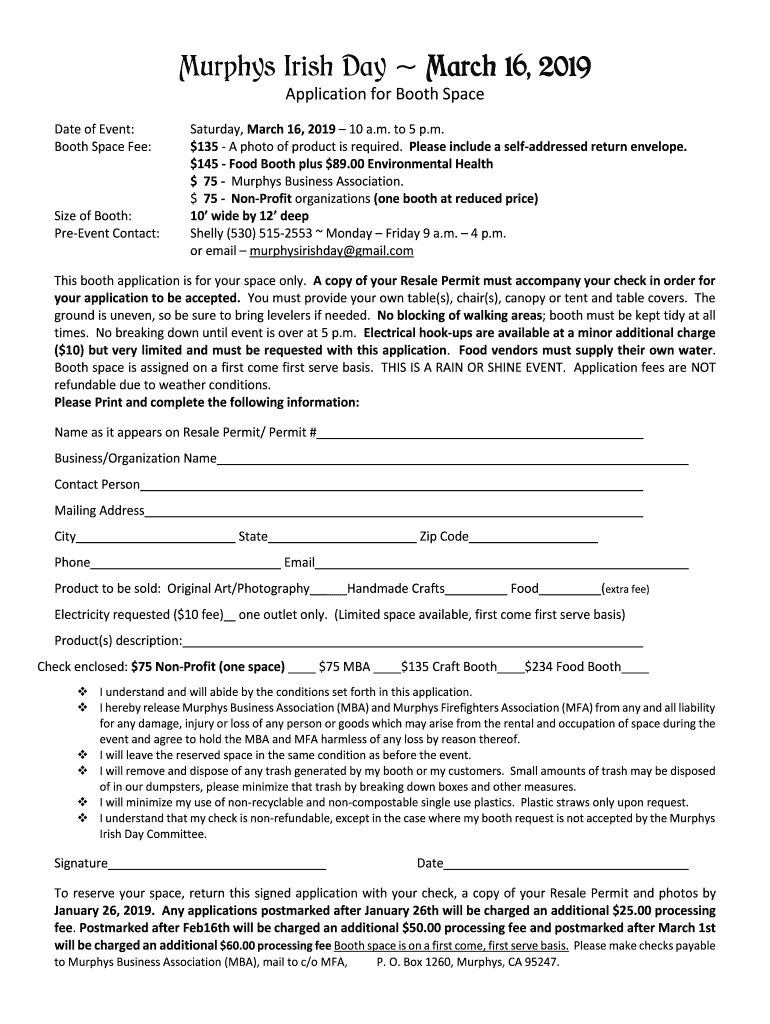 Murphys Irish Day ~ March 16, 2019

Application for Booth Space

Date of Event: Saturday, March 16, 2019 – 10 a.m. to 5 p.m.
Booth Space Fee: $135 - A photo of product is required. Please include a self-addressed return envelope.
$145 - Food Booth plus $89.00 Environmental Health
$ 75 - Murphys Business Association.
$ 75 - Non-Profit organizations (one booth at reduced price)
Size of Booth: 10' wide by 12' deep
Pre-Event Contact: Shelly (530) 515-2553 ~ Monday – Friday 9 a.m. – 4 p.m.
or email – murphysirishday@gmail.com

This booth application is for your space only. A copy of your Resale Permit must accompany your check in order for your application to be accepted. You must provide your own table(s), chair(s), canopy or tent and table covers. The ground is uneven, so be sure to bring levelers if needed. No blocking of walking areas; booth must be kept tidy at all times. No breaking down until event is over at 5 p.m. Electrical hook-ups are available at a minor additional charge ($10) but very limited and must be requested with this application. Food vendors must supply their own water. Booth space is assigned on a first come first serve basis. THIS IS A RAIN OR SHINE EVENT. Application fees are NOT refundable due to weather conditions.
Please Print and complete the following information:

Name as it appears on Resale Permit/ Permit #_______________

Business/Organization Name_______________

Contact Person_______________

Mailing Address_______________

City_______________ State_______________ Zip Code_______________

Phone_______________ Email_______________

Product to be sold: Original Art/Photography_____Handmade Crafts_________ Food_________(extra fee)

Electricity requested ($10 fee)__ one outlet only. (Limited space available, first come first serve basis)

Product(s) description:_______________

Check enclosed: $75 Non-Profit (one space) ____ $75 MBA ____$135 Craft Booth____$234 Food Booth____

❖ I understand and will abide by the conditions set forth in this application.
❖ I hereby release Murphys Business Association (MBA) and Murphys Firefighters Association (MFA) from any and all liability for any damage, injury or loss of any person or goods which may arise from the rental and occupation of space during the event and agree to hold the MBA and MFA harmless of any loss by reason thereof.
❖ I will leave the reserved space in the same condition as before the event.
❖ I will remove and dispose of any trash generated by my booth or my customers. Small amounts of trash may be disposed of in our dumpsters, please minimize that trash by breaking down boxes and other measures.
❖ I will minimize my use of non-recyclable and non-compostable single use plastics. Plastic straws only upon request.
❖ I understand that my check is non-refundable, except in the case where my booth request is not accepted by the Murphys Irish Day Committee.

Signature_______________ Date_______________

To reserve your space, return this signed application with your check, a copy of your Resale Permit and photos by January 26, 2019. Any applications postmarked after January 26th will be charged an additional $25.00 processing fee. Postmarked after Feb16th will be charged an additional $50.00 processing fee and postmarked after March 1st will be charged an additional $60.00 processing fee Booth space is on a first come, first serve basis. Please make checks payable to Murphys Business Association (MBA), mail to c/o MFA, P. O. Box 1260, Murphys, CA 95247.